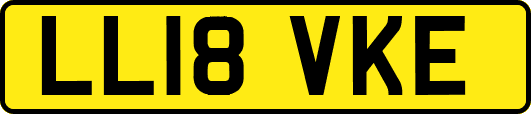 LL18 VKE